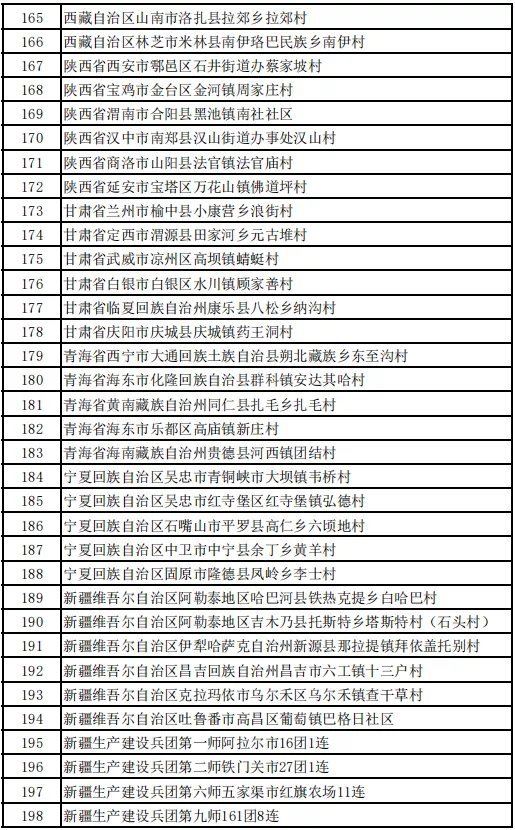 | 165 | 西藏自治区山南市洛扎县拉郊乡拉郊村 |
|---|---|
| 166 | 西藏自治区林芝市米林县南伊珞巴民族乡南伊村 |
| 167 | 陕西省西安市鄠邑区石井街道办蔡家坡村 |
| 168 | 陕西省宝鸡市金台区金河镇周家庄村 |
| 169 | 陕西省渭南市合阳县黑池镇南社社区 |
| 170 | 陕西省汉中市南郑县汉山街道办事处汉山村 |
| 171 | 陕西省商洛市山阳县法官镇法官庙村 |
| 172 | 陕西省延安市宝塔区万花山镇佛道坪村 |
| 173 | 甘肃省兰州市榆中县小康营乡浪街村 |
| 174 | 甘肃省定西市渭源县田家河乡元古堆村 |
| 175 | 甘肃省武威市凉州区高坝镇蜻蜓村 |
| 176 | 甘肃省白银市白银区水川镇顾家善村 |
| 177 | 甘肃省临夏回族自治州康乐县八松乡纳沟村 |
| 178 | 甘肃省庆阳市庆城县庆城镇药王洞村 |
| 179 | 青海省西宁市大通回族土族自治县朔北藏族乡东至沟村 |
| 180 | 青海省海东市化隆回族自治县群科镇安达其哈村 |
| 181 | 青海省黄南藏族自治州同仁县扎毛乡扎毛村 |
| 182 | 青海省海东市乐都区高庙镇新庄村 |
| 183 | 青海省海南藏族自治州贵德县河西镇团结村 |
| 184 | 宁夏回族自治区吴忠市青铜峡市大坝镇韦桥村 |
| 185 | 宁夏回族自治区吴忠市红寺堡区红寺堡镇弘德村 |
| 186 | 宁夏回族自治区石嘴山市平罗县高仁乡六顷地村 |
| 187 | 宁夏回族自治区中卫市中宁县余丁乡黄羊村 |
| 188 | 宁夏回族自治区固原市隆德县凤岭乡李士村 |
| 189 | 新疆维吾尔自治区阿勒泰地区哈巴河县铁热克提乡白哈巴村 |
| 190 | 新疆维吾尔自治区阿勒泰地区吉木乃县托斯特乡塔斯特村（石头村） |
| 191 | 新疆维吾尔自治区伊犁哈萨克自治州新源县那拉提镇拜依盖托别村 |
| 192 | 新疆维吾尔自治区昌吉回族自治州昌吉市六工镇十三户村 |
| 193 | 新疆维吾尔自治区克拉玛依市乌尔禾区乌尔禾镇查干草村 |
| 194 | 新疆维吾尔自治区吐鲁番市高昌区葡萄镇巴格日社区 |
| 195 | 新疆生产建设兵团第一师阿拉尔市16团1连 |
| 196 | 新疆生产建设兵团第二师铁门关市27团1连 |
| 197 | 新疆生产建设兵团第六师五家渠市红旗农场11连 |
| 198 | 新疆生产建设兵团第九师161团8连 |